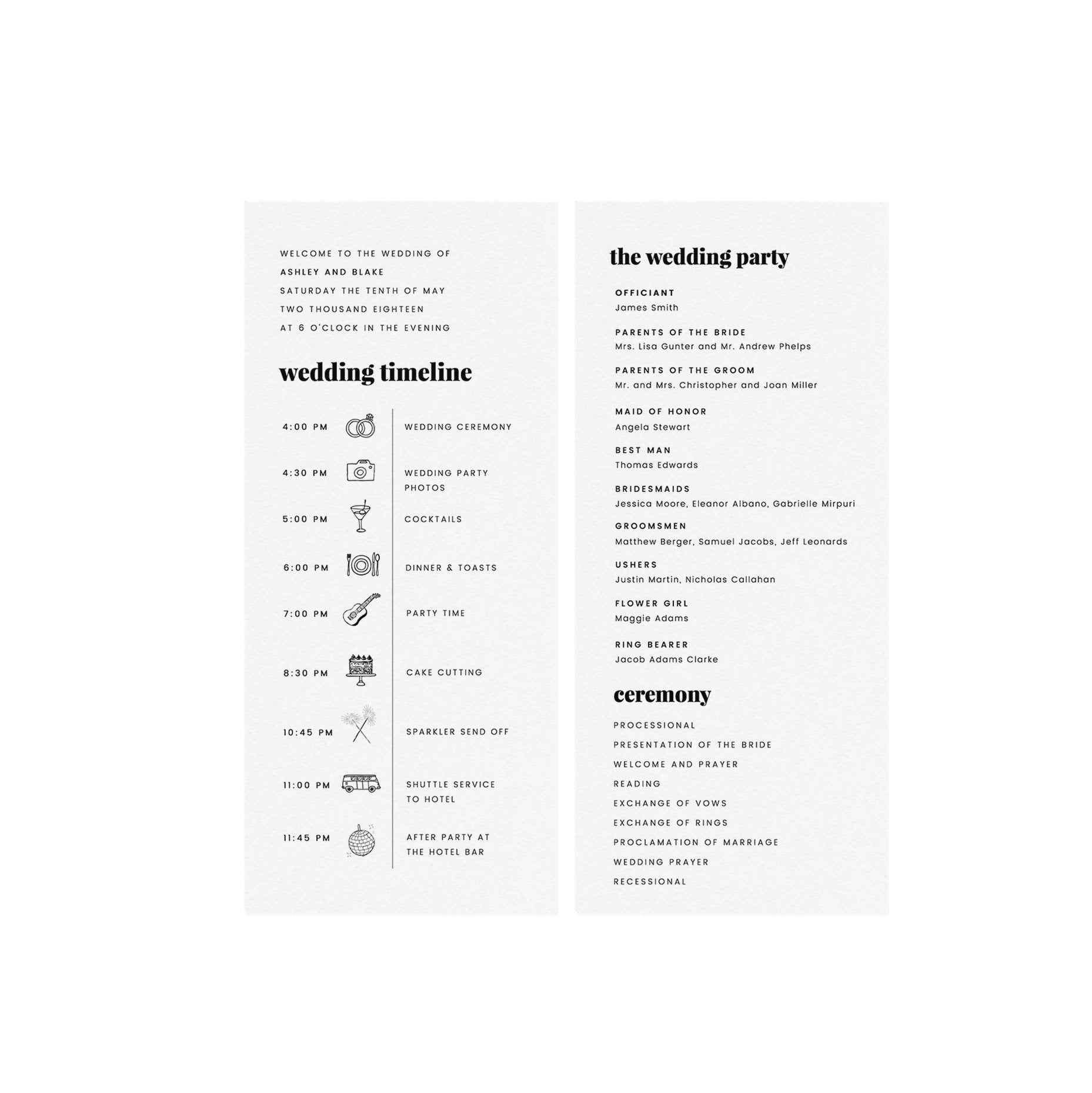 WELCOME TO THE WEDDING OF
ASHLEY AND BLAKE
SATURDAY THE TENTH OF MAY
TWO THOUSAND EIGHTEEN
AT 6 O'CLOCK IN THE EVENING

wedding timeline

4:00 PM WEDDING CEREMONY

4:30 PM WEDDING PARTY PHOTOS

5:00 PM COCKTAILS

6:00 PM DINNER & TOASTS

7:00 PM PARTY TIME

8:30 PM CAKE CUTTING

10:45 PM SPARKLER SEND OFF

11:00 PM SHUTTLE SERVICE TO HOTEL

11:45 PM AFTER PARTY AT THE HOTEL BAR

the wedding party

OFFICIANT
James Smith

PARENTS OF THE BRIDE
Mrs. Lisa Gunter and Mr. Andrew Phelps

PARENTS OF THE GROOM
Mr. and Mrs. Christopher and Joan Miller

MAID OF HONOR
Angela Stewart

BEST MAN
Thomas Edwards

BRIDESMAIDS
Jessica Moore, Eleanor Albano, Gabrielle Mirpuri

GROOMSMEN
Matthew Berger, Samuel Jacobs, Jeff Leonards

USHERS
Justin Martin, Nicholas Callahan

FLOWER GIRL
Maggie Adams

RING BEARER
Jacob Adams Clarke

ceremony

PROCESSIONAL
PRESENTATION OF THE BRIDE
WELCOME AND PRAYER
READING
EXCHANGE OF VOWS
EXCHANGE OF RINGS
PROCLAMATION OF MARRIAGE
WEDDING PRAYER
RECESSIONAL